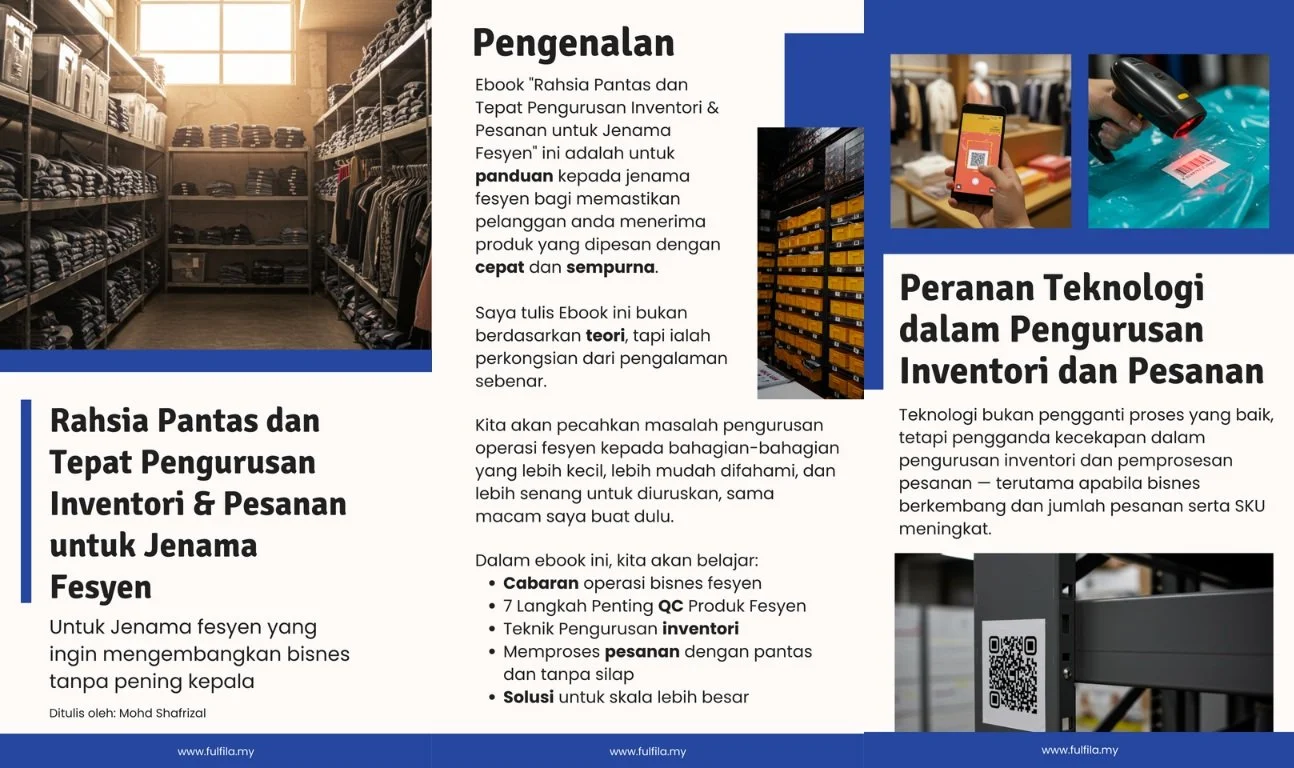 Rahsia Pantas dan Tepat Pengurusan Inventori & Pesanan untuk Jenama Fesyen

Untuk Jenama fesyen yang ingin mengembangkan bisnes tanpa pening kepala

Ditulis oleh: Mohd Shafrizal

www.fulfila.my

Pengenalan

Ebook "Rahsia Pantas dan Tepat Pengurusan Inventori & Pesanan untuk Jenama Fesyen" ini adalah untuk panduan kepada jenama fesyen bagi memastikan pelanggan anda menerima produk yang dipesan dengan cepat dan sempurna.

Saya tulis Ebook ini bukan berdasarkan teori, tapi ialah perkongsian dari pengalaman sebenar.

Kita akan pecahkan masalah pengurusan operasi fesyen kepada bahagian-bahagian yang lebih kecil, lebih mudah difahami, dan lebih senang untuk diuruskan, sama macam saya buat dulu.

Dalam ebook ini, kita akan belajar:
• Cabaran operasi bisnes fesyen
• 7 Langkah Penting QC Produk Fesyen
• Teknik Pengurusan inventori
• Memproses pesanan dengan pantas dan tanpa silap
• Solusi untuk skala lebih besar

www.fulfila.my

Peranan Teknologi dalam Pengurusan Inventori dan Pesanan

Teknologi bukan pengganti proses yang baik, tetapi pengganda kecekapan dalam pengurusan inventori dan pemprosesan pesanan — terutama apabila bisnes berkembang dan jumlah pesanan serta SKU meningkat.

www.fulfila.my